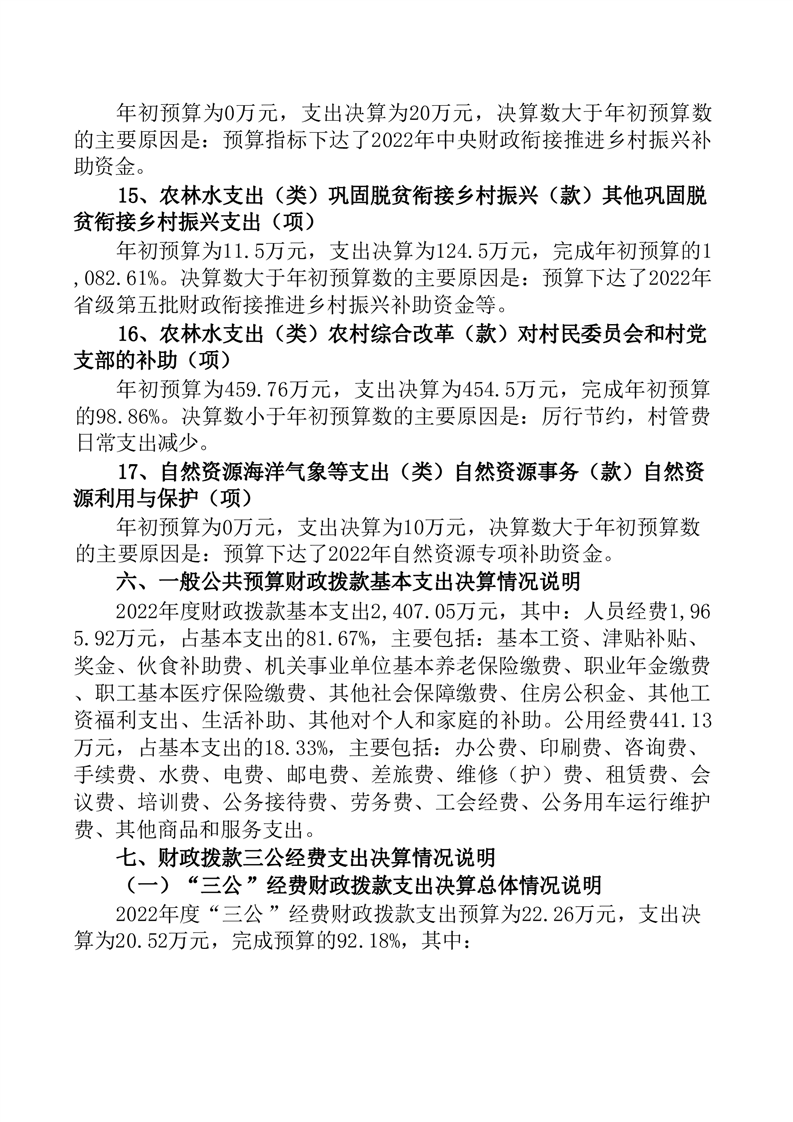 年初预算为0万元，支出决算为20万元，决算数大于年初预算数的主要原因是：预算指标下达了2022年中央财政衔接推进乡村振兴补助资金。

15、农林水支出（类）巩固脱贫衔接乡村振兴（款）其他巩固脱贫衔接乡村振兴支出（项）

年初预算为11.5万元，支出决算为124.5万元，完成年初预算的1,082.61%。决算数大于年初预算数的主要原因是：预算下达了2022年省级第五批财政衔接推进乡村振兴补助资金等。

16、农林水支出（类）农村综合改革（款）对村民委员会和村党支部的补助（项）

年初预算为459.76万元，支出决算为454.5万元，完成年初预算的98.86%。决算数小于年初预算数的主要原因是：厉行节约，村管费日常支出减少。

17、自然资源海洋气象等支出（类）自然资源事务（款）自然资源利用与保护（项）

年初预算为0万元，支出决算为10万元，决算数大于年初预算数的主要原因是：预算下达了2022年自然资源专项补助资金。

六、一般公共预算财政拨款基本支出决算情况说明

2022年度财政拨款基本支出2,407.05万元，其中：人员经费1,965.92万元，占基本支出的81.67%，主要包括：基本工资、津贴补贴、奖金、伙食补助费、机关事业单位基本养老保险缴费、职业年金缴费、职工基本医疗保险缴费、其他社会保障缴费、住房公积金、其他工资福利支出、生活补助、其他对个人和家庭的补助。公用经费441.13万元，占基本支出的18.33%，主要包括：办公费、印刷费、咨询费、手续费、水费、电费、邮电费、差旅费、维修（护）费、租赁费、会议费、培训费、公务接待费、劳务费、工会经费、公务用车运行维护费、其他商品和服务支出。

七、财政拨款三公经费支出决算情况说明

（一）“三公”经费财政拨款支出决算总体情况说明

2022年度“三公”经费财政拨款支出预算为22.26万元，支出决算为20.52万元，完成预算的92.18%，其中：